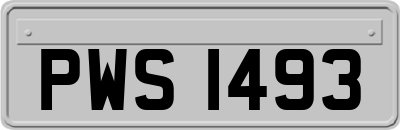 PWS 1493